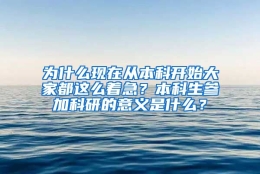 为什么现在从本科开始大家都这么着急？本科生参加科研的意义是什么？